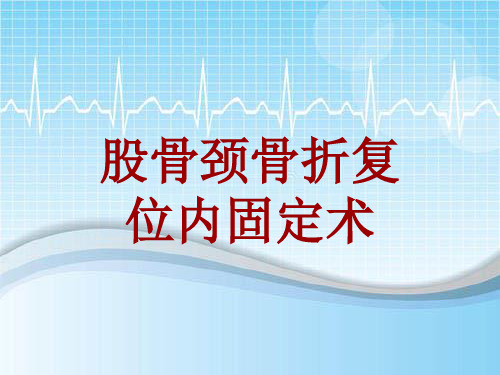 股骨颈骨折复位内固定术